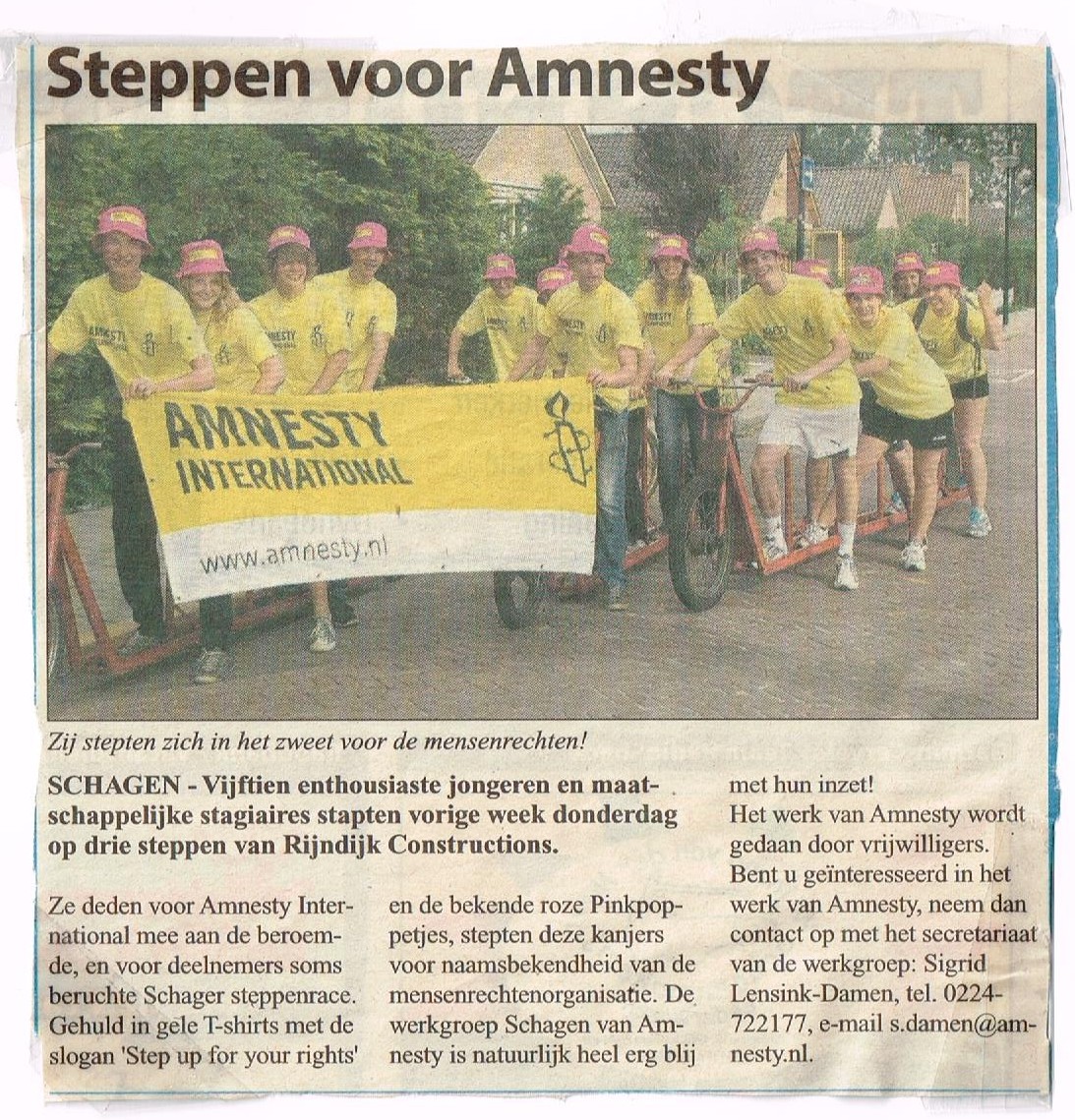 Steppen voor Amnesty

AMNESTY INTERNATIONAL
www.amnesty.nl

Zij stepten zich in het zweet voor de mensenrechten!

SCHAGEN - Vijftien enthousiaste jongeren en maatschappelijke stagiaires stapten vorige week donderdag op drie steppen van Rijndijk Constructions.

Ze deden voor Amnesty International mee aan de beroemde, en voor deelnemers soms beruchte Schager steppenrace. Gehuld in gele T-shirts met de slogan 'Step up for your rights' en de bekende roze Pinkpoppetjes, stepten deze kanjers voor naamsbekendheid van de mensenrechtenorganisatie. De werkgroep Schagen van Amnesty is natuurlijk heel erg blij met hun inzet!

Het werk van Amnesty wordt gedaan door vrijwilligers. Bent u geïnteresseerd in het werk van Amnesty, neem dan contact op met het secretariaat van de werkgroep: Sigrid Lensink-Damen, tel. 0224-722177, e-mail s.damen@amnesty.nl.